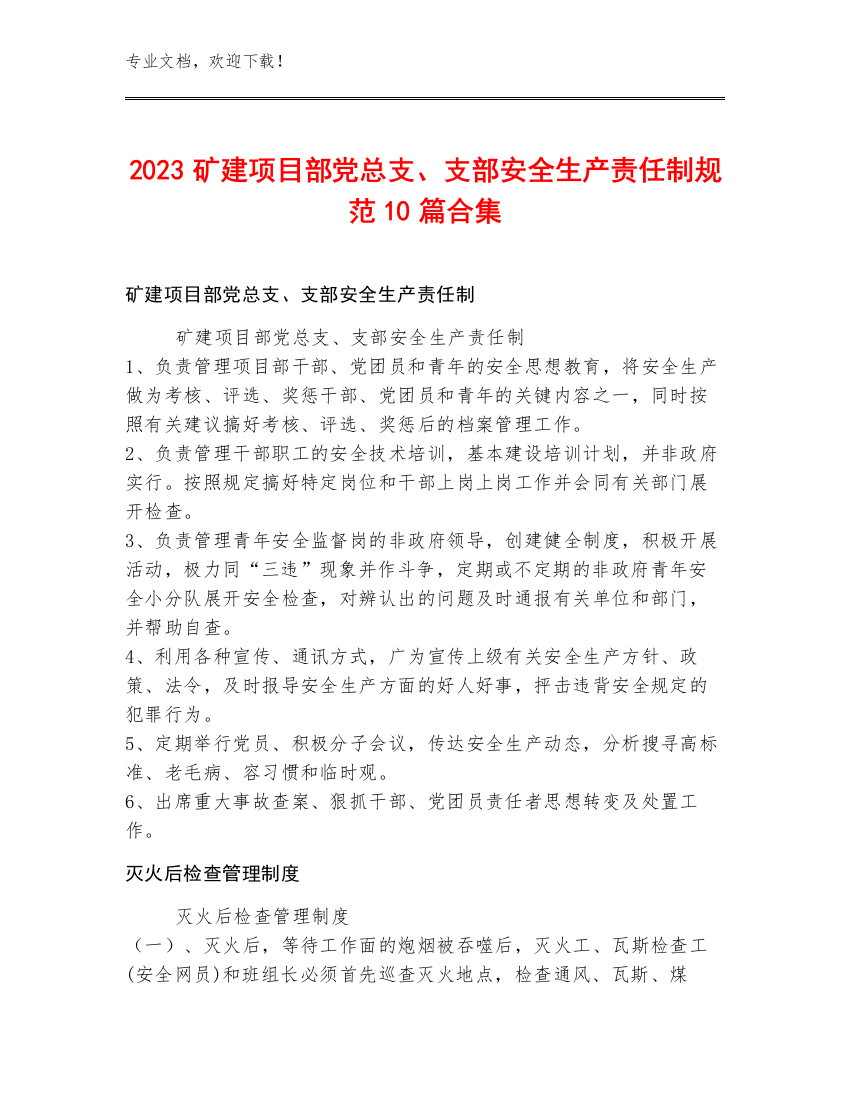 专业文档，欢迎下载！

2023 矿建项目部党总支、支部安全生产责任制规范 10 篇合集

矿建项目部党总支、支部安全生产责任制

矿建项目部党总支、支部安全生产责任制
1、负责管理项目部干部、党团员和青年的安全思想教育，将安全生产做为考核、评选、奖惩干部、党团员和青年的关键内容之一，同时按照有关建议搞好考核、评选、奖惩后的档案管理工作。
2、负责管理干部职工的安全技术培训，基本建设培训计划，并非政府实行。按照规定搞好特定岗位和干部上岗上岗工作并会同有关部门展开检查。
3、负责管理青年安全监督岗的非政府领导，创建健全制度，积极开展活动，极力同“三违”现象并作斗争，定期或不定期的非政府青年安全小分队展开安全检查，对辨认出的问题及时通报有关单位和部门，并帮助自查。
4、利用各种宣传、通讯方式，广为宣传上级有关安全生产方针、政策、法令，及时报导安全生产方面的好人好事，抨击违背安全规定的犯罪行为。
5、定期举行党员、积极分子会议，传达安全生产动态，分析搜寻高标准、老毛病、容习惯和临时观。
6、出席重大事故查案、狠抓干部、党团员责任者思想转变及处置工作。

灭火后检查管理制度

灭火后检查管理制度
（一）、灭火后，等待工作面的炮烟被吞噬后，灭火工、瓦斯检查工(安全网员)和班组长必须首先巡查灭火地点，检查通风、瓦斯、煤